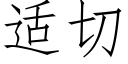 适切